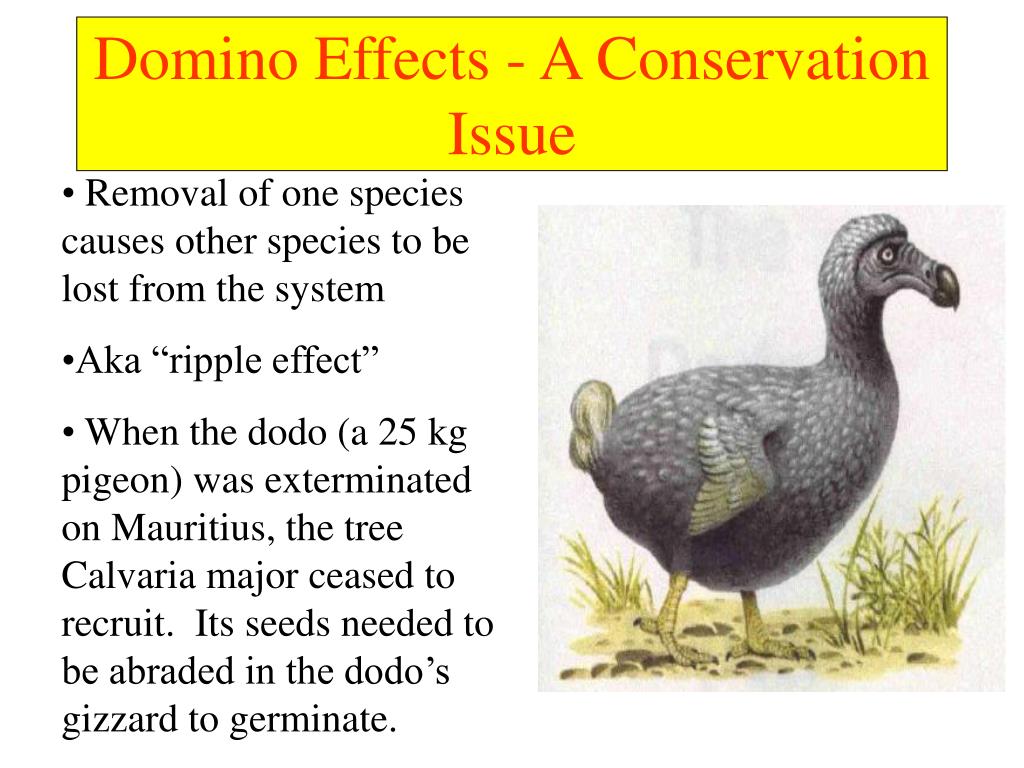 Domino Effects - A Conservation Issue

• Removal of one species causes other species to be lost from the system

•Aka “ripple effect”

• When the dodo (a 25 kg pigeon) was exterminated on Mauritius, the tree Calvaria major ceased to recruit. Its seeds needed to be abraded in the dodo’s gizzard to germinate.